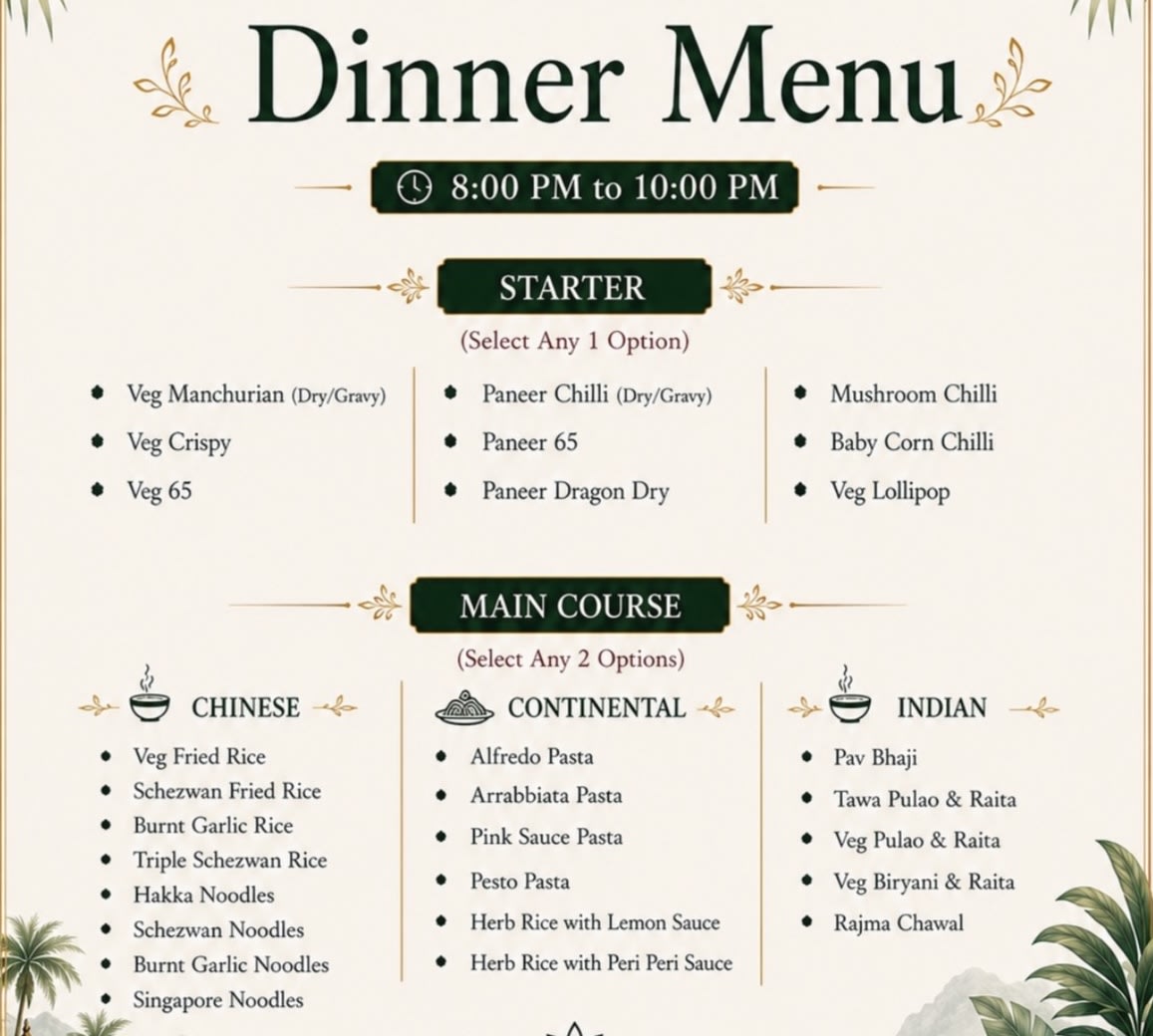 Dinner Menu

8:00 PM to 10:00 PM

STARTER

(Select Any 1 Option)

• Veg Manchurian (Dry/Gravy)
• Veg Crispy
• Veg 65

• Paneer Chilli (Dry/Gravy)
• Paneer 65
• Paneer Dragon Dry

• Mushroom Chilli
• Baby Corn Chilli
• Veg Lollipop

MAIN COURSE

(Select Any 2 Options)

CHINESE

• Veg Fried Rice
• Schezwan Fried Rice
• Burnt Garlic Rice
• Triple Schezwan Rice
• Hakka Noodles
• Schezwan Noodles
• Burnt Garlic Noodles
• Singapore Noodles

CONTINENTAL

• Alfredo Pasta
• Arrabbiata Pasta
• Pink Sauce Pasta
• Pesto Pasta
• Herb Rice with Lemon Sauce
• Herb Rice with Peri Peri Sauce

INDIAN

• Pav Bhaji
• Tawa Pulao & Raita
• Veg Pulao & Raita
• Veg Biryani & Raita
• Rajma Chawal